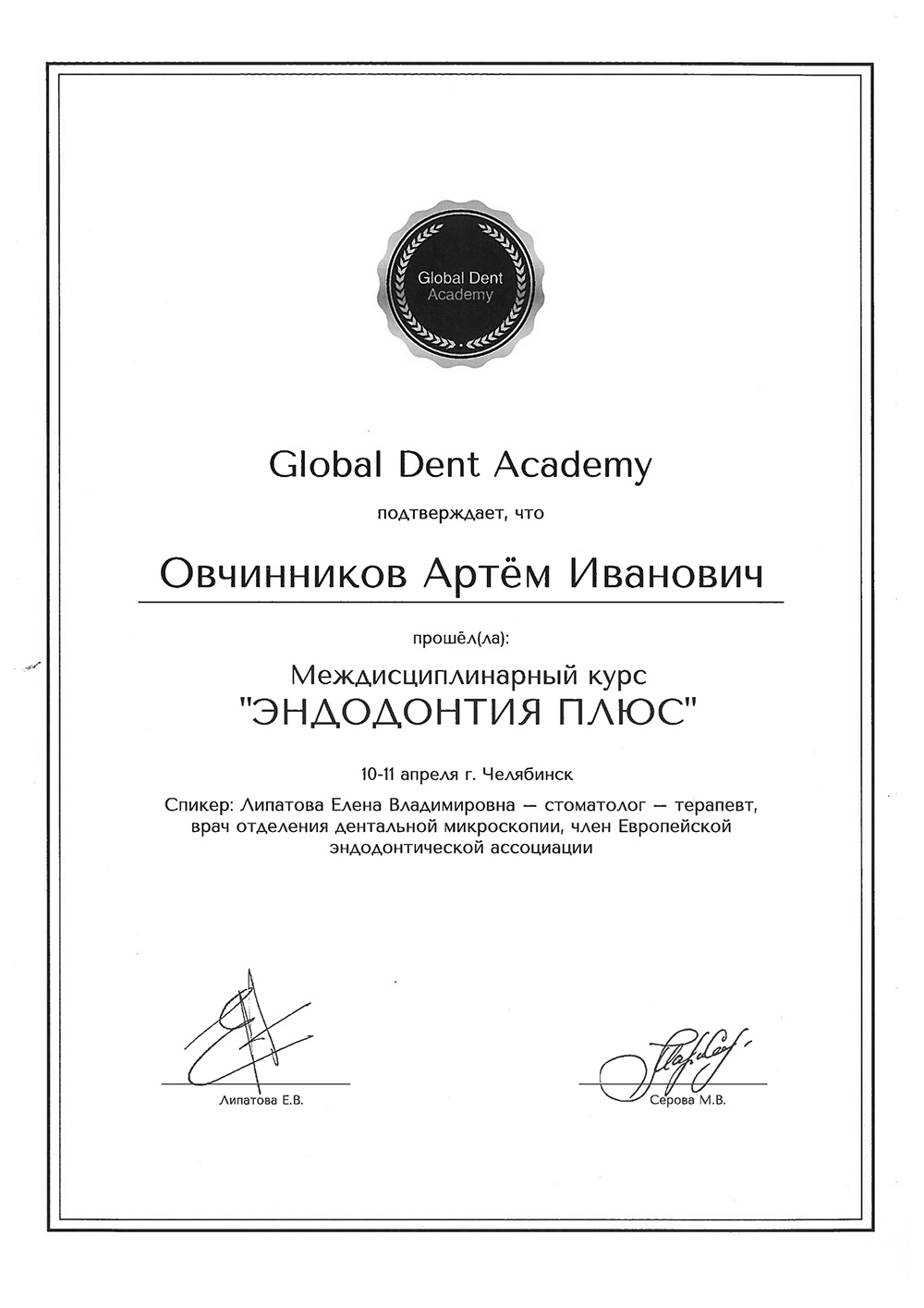 Global Dent Academy

Global Dent Academy

подтверждает, что

Овчинников Артём Иванович

прошёл(ла):

Междисциплинарный курс
"ЭНДОДОНТИЯ ПЛЮС"

10-11 апреля г. Челябинск

Спикер: Липатова Елена Владимировна — стоматолог — терапевт, врач отделения дентальной микроскопии, член Европейской эндодонтической ассоциации

Липатова Е.В.

Серова М.В.